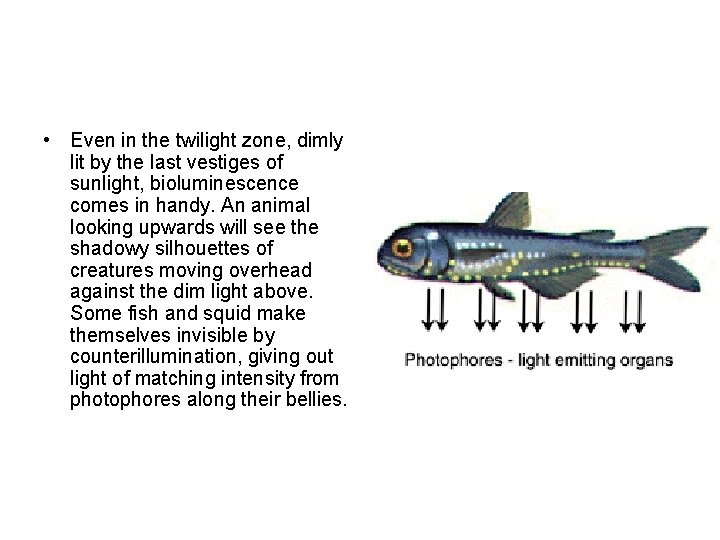 • Even in the twilight zone, dimly lit by the last vestiges of sunlight, bioluminescence comes in handy. An animal looking upwards will see the shadowy silhouettes of creatures moving overhead against the dim light above. Some fish and squid make themselves invisible by counterillumination, giving out light of matching intensity from photophores along their bellies.

Photophores - light emitting organs